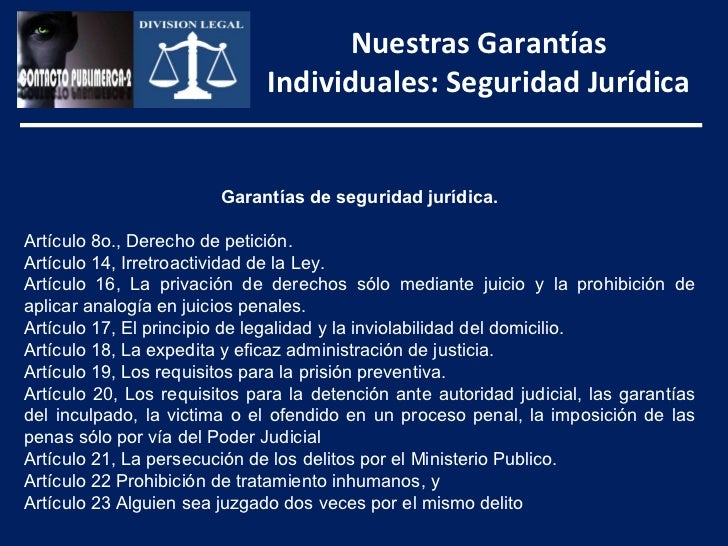 CONTACTO PUBLIMERCA-2

DIVISION LEGAL

Nuestras Garantías Individuales: Seguridad Jurídica

Garantías de seguridad jurídica.

Artículo 8o., Derecho de petición.
Artículo 14, Irretroactividad de la Ley.
Artículo 16, La privación de derechos sólo mediante juicio y la prohibición de aplicar analogía en juicios penales.
Artículo 17, El principio de legalidad y la inviolabilidad del domicilio.
Artículo 18, La expedita y eficaz administración de justicia.
Artículo 19, Los requisitos para la prisión preventiva.
Artículo 20, Los requisitos para la detención ante autoridad judicial, las garantías del inculpado, la victima o el ofendido en un proceso penal, la imposición de las penas sólo por vía del Poder Judicial
Artículo 21, La persecución de los delitos por el Ministerio Publico.
Artículo 22 Prohibición de tratamiento inhumanos, y
Artículo 23 Alguien sea juzgado dos veces por el mismo delito